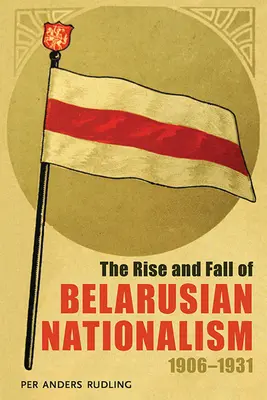 The Rise and Fall of
BELARUSIAN NATIONALISM
1906–1931

PER ANDERS RUDLING